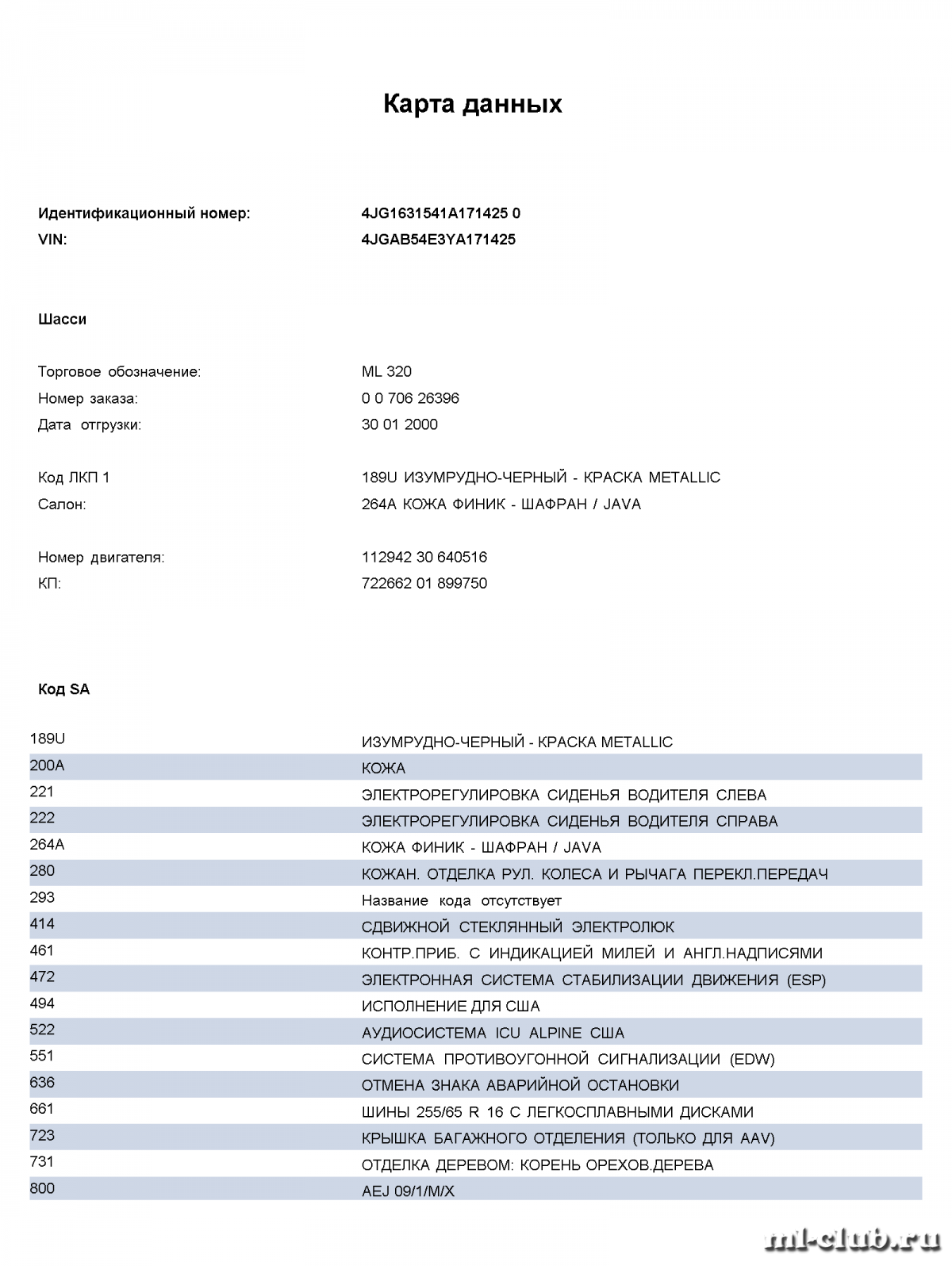 Карта данных

Идентификационный номер: 4JG1631541A171425 0
VIN: 4JGAB54E3YA171425

Шасси

Торговое обозначение: ML 320
Номер заказа: 0 0 706 26396
Дата отгрузки: 30 01 2000

Код ЛКП 1 189U ИЗУМРУДНО-ЧЕРНЫЙ - КРАСКА METALLIC
Салон: 264A КОЖА ФИНИК - ШАФРАН / JAVA

Номер двигателя: 112942 30 640516
КП: 722662 01 899750

Код SA

| | |
|---|---|
| 189U | ИЗУМРУДНО-ЧЕРНЫЙ - КРАСКА METALLIC |
| 200A | КОЖА |
| 221 | ЭЛЕКТРОРЕГУЛИРОВКА СИДЕНЬЯ ВОДИТЕЛЯ СЛЕВА |
| 222 | ЭЛЕКТРОРЕГУЛИРОВКА СИДЕНЬЯ ВОДИТЕЛЯ СПРАВА |
| 264A | КОЖА ФИНИК - ШАФРАН / JAVA |
| 280 | КОЖАН. ОТДЕЛКА РУЛ. КОЛЕСА И РЫЧАГА ПЕРЕКЛ.ПЕРЕДАЧ |
| 293 | Название кода отсутствует |
| 414 | СДВИЖНОЙ СТЕКЛЯННЫЙ ЭЛЕКТРОЛЮК |
| 461 | КОНТР.ПРИБ. С ИНДИКАЦИЕЙ МИЛЕЙ И АНГЛ.НАДПИСЯМИ |
| 472 | ЭЛЕКТРОННАЯ СИСТЕМА СТАБИЛИЗАЦИИ ДВИЖЕНИЯ (ESP) |
| 494 | ИСПОЛНЕНИЕ ДЛЯ США |
| 522 | АУДИОСИСТЕМА ICU ALPINE США |
| 551 | СИСТЕМА ПРОТИВОУГОННОЙ СИГНАЛИЗАЦИИ (EDW) |
| 636 | ОТМЕНА ЗНАКА АВАРИЙНОЙ ОСТАНОВКИ |
| 661 | ШИНЫ 255/65 R 16 С ЛЕГКОСПЛАВНЫМИ ДИСКАМИ |
| 723 | КРЫШКА БАГАЖНОГО ОТДЕЛЕНИЯ (ТОЛЬКО ДЛЯ AAV) |
| 731 | ОТДЕЛКА ДЕРЕВОМ: КОРЕНЬ ОРЕХОВ.ДЕРЕВА |
| 800 | AEJ 09/1/M/X |

ml-club.ru